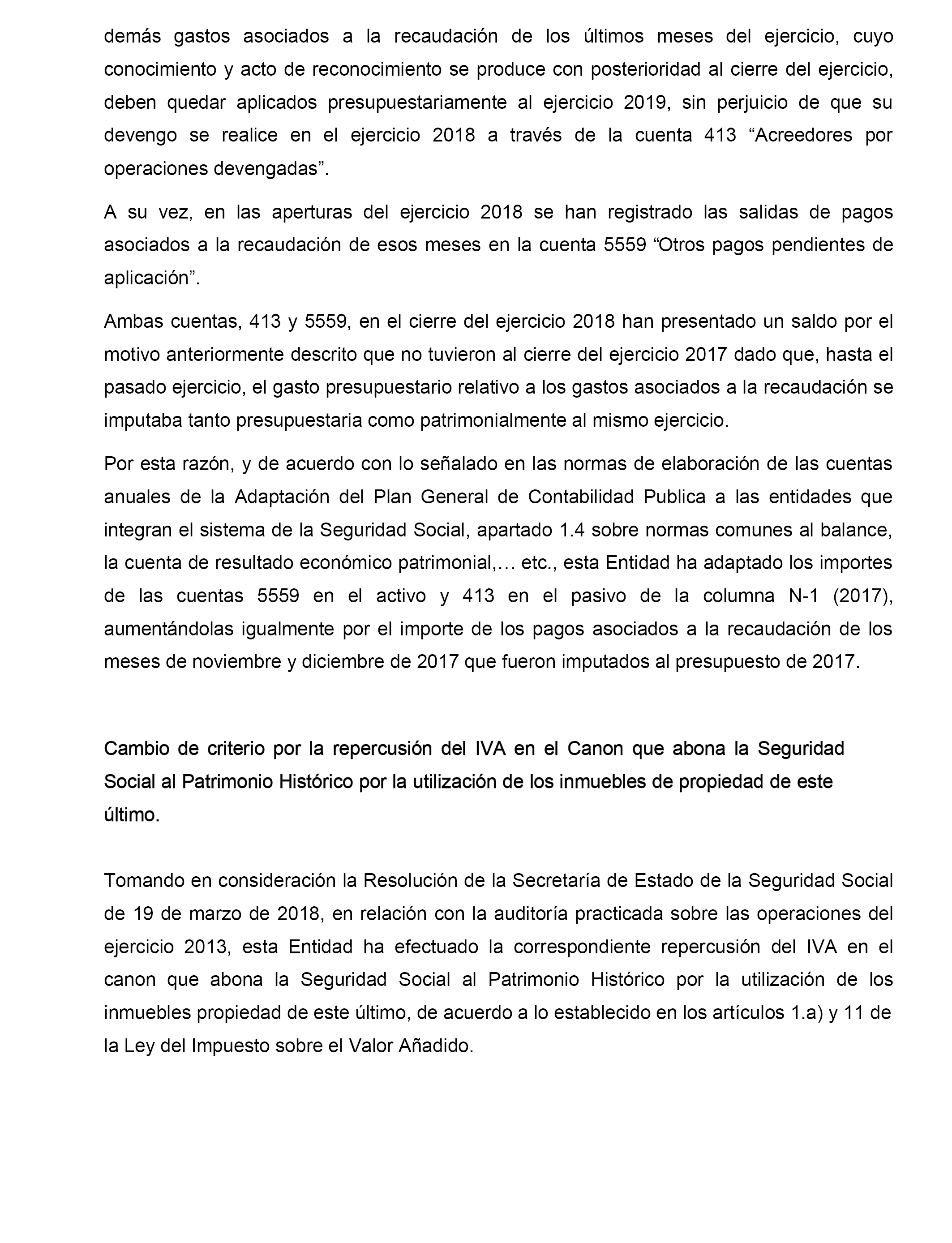 demás gastos asociados a la recaudación de los últimos meses del ejercicio, cuyo conocimiento y acto de reconocimiento se produce con posterioridad al cierre del ejercicio, deben quedar aplicados presupuestariamente al ejercicio 2019, sin perjuicio de que su devengo se realice en el ejercicio 2018 a través de la cuenta 413 “Acreedores por operaciones devengadas”.

A su vez, en las aperturas del ejercicio 2018 se han registrado las salidas de pagos asociados a la recaudación de esos meses en la cuenta 5559 “Otros pagos pendientes de aplicación”.

Ambas cuentas, 413 y 5559, en el cierre del ejercicio 2018 han presentado un saldo por el motivo anteriormente descrito que no tuvieron al cierre del ejercicio 2017 dado que, hasta el pasado ejercicio, el gasto presupuestario relativo a los gastos asociados a la recaudación se imputaba tanto presupuestaria como patrimonialmente al mismo ejercicio.

Por esta razón, y de acuerdo con lo señalado en las normas de elaboración de las cuentas anuales de la Adaptación del Plan General de Contabilidad Publica a las entidades que integran el sistema de la Seguridad Social, apartado 1.4 sobre normas comunes al balance, la cuenta de resultado económico patrimonial,… etc., esta Entidad ha adaptado los importes de las cuentas 5559 en el activo y 413 en el pasivo de la columna N-1 (2017), aumentándolas igualmente por el importe de los pagos asociados a la recaudación de los meses de noviembre y diciembre de 2017 que fueron imputados al presupuesto de 2017.

Cambio de criterio por la repercusión del IVA en el Canon que abona la Seguridad Social al Patrimonio Histórico por la utilización de los inmuebles de propiedad de este último.

Tomando en consideración la Resolución de la Secretaría de Estado de la Seguridad Social de 19 de marzo de 2018, en relación con la auditoría practicada sobre las operaciones del ejercicio 2013, esta Entidad ha efectuado la correspondiente repercusión del IVA en el canon que abona la Seguridad Social al Patrimonio Histórico por la utilización de los inmuebles propiedad de este último, de acuerdo a lo establecido en los artículos 1.a) y 11 de la Ley del Impuesto sobre el Valor Añadido.